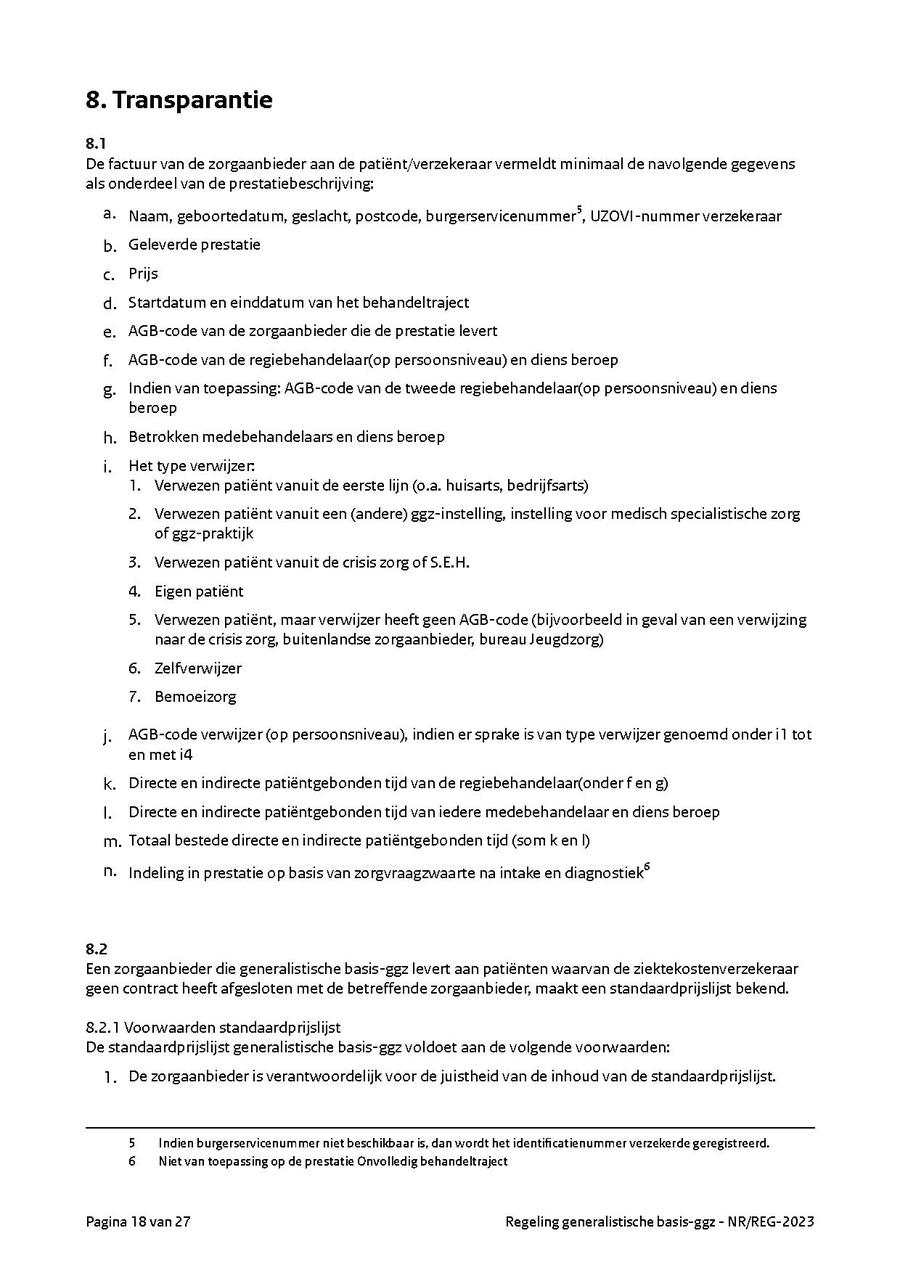 8. Transparantie

8.1
De factuur van de zorgaanbieder aan de patiënt/verzekeraar vermeldt minimaal de navolgende gegevens als onderdeel van de prestatiebeschrijving:

a. Naam, geboortedatum, geslacht, postcode, burgerservicenummer$^5$, UZOVI-nummer verzekeraar
b. Geleverde prestatie
c. Prijs
d. Startdatum en einddatum van het behandeltraject
e. AGB-code van de zorgaanbieder die de prestatie levert
f. AGB-code van de regiebehandelaar(op persoonsniveau) en diens beroep
g. Indien van toepassing: AGB-code van de tweede regiebehandelaar(op persoonsniveau) en diens beroep
h. Betrokken medebehandelaars en diens beroep
i. Het type verwijzer:
1. Verwezen patiënt vanuit de eerste lijn (o.a. huisarts, bedrijfsarts)
2. Verwezen patiënt vanuit een (andere) ggz-instelling, instelling voor medisch specialistische zorg of ggz-praktijk
3. Verwezen patiënt vanuit de crisis zorg of S.E.H.
4. Eigen patiënt
5. Verwezen patiënt, maar verwijzer heeft geen AGB-code (bijvoorbeeld in geval van een verwijzing naar de crisis zorg, buitenlandse zorgaanbieder, bureau Jeugdzorg)
6. Zelfverwijzer
7. Bemoeizorg
j. AGB-code verwijzer (op persoonsniveau), indien er sprake is van type verwijzer genoemd onder i1 tot en met i4
k. Directe en indirecte patiëntgebonden tijd van de regiebehandelaar(onder f en g)
l. Directe en indirecte patiëntgebonden tijd van iedere medebehandelaar en diens beroep
m. Totaal bestede directe en indirecte patiëntgebonden tijd (som k en l)
n. Indeling in prestatie op basis van zorgvraagzwaarte na intake en diagnostiek$^6$

8.2
Een zorgaanbieder die generalistische basis-ggz levert aan patiënten waarvan de ziektekostenverzekeraar geen contract heeft afgesloten met de betreffende zorgaanbieder, maakt een standaardprijslijst bekend.

8.2.1 Voorwaarden standaardprijslijst
De standaardprijslijst generalistische basis-ggz voldoet aan de volgende voorwaarden:
1. De zorgaanbieder is verantwoordelijk voor de juistheid van de inhoud van de standaardprijslijst.

5 Indien burgerservicenummer niet beschikbaar is, dan wordt het identificatienummer verzekerde geregistreerd.
6 Niet van toepassing op de prestatie Onvolledig behandeltraject

Pagina 18 van 27
Regeling generalistische basis-ggz - NR/REG-2023